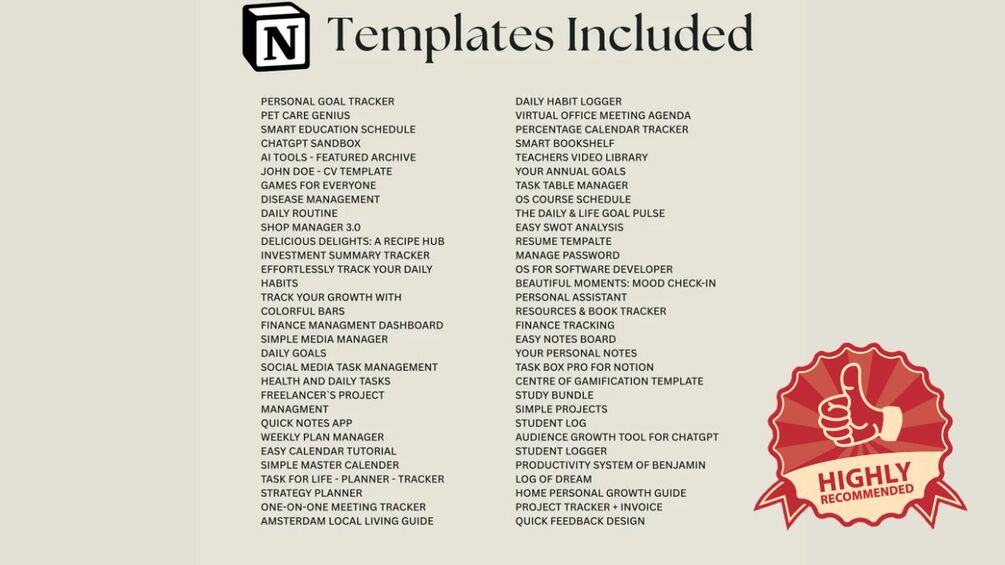 N Templates Included

PERSONAL GOAL TRACKER
PET CARE GENIUS
SMART EDUCATION SCHEDULE
CHATGPT SANDBOX
AI TOOLS - FEATURED ARCHIVE
JOHN DOE - CV TEMPLATE
GAMES FOR EVERYONE
DISEASE MANAGEMENT
DAILY ROUTINE
SHOP MANAGER 3.0
DELICIOUS DELIGHTS: A RECIPE HUB
INVESTMENT SUMMARY TRACKER
EFFORTLESSLY TRACK YOUR DAILY HABITS
TRACK YOUR GROWTH WITH COLORFUL BARS
FINANCE MANAGMENT DASHBOARD
SIMPLE MEDIA MANAGER
DAILY GOALS
SOCIAL MEDIA TASK MANAGEMENT
HEALTH AND DAILY TASKS
FREELANCER`S PROJECT MANAGMENT
QUICK NOTES APP
WEEKLY PLAN MANAGER
EASY CALENDAR TUTORIAL
SIMPLE MASTER CALENDER
TASK FOR LIFE - PLANNER - TRACKER
STRATEGY PLANNER
ONE-ON-ONE MEETING TRACKER
AMSTERDAM LOCAL LIVING GUIDE

DAILY HABIT LOGGER
VIRTUAL OFFICE MEETING AGENDA
PERCENTAGE CALENDAR TRACKER
SMART BOOKSHELF
TEACHERS VIDEO LIBRARY
YOUR ANNUAL GOALS
TASK TABLE MANAGER
OS COURSE SCHEDULE
THE DAILY & LIFE GOAL PULSE
EASY SWOT ANALYSIS
RESUME TEMPALTE
MANAGE PASSWORD
OS FOR SOFTWARE DEVELOPER
BEAUTIFUL MOMENTS: MOOD CHECK-IN
PERSONAL ASSISTANT
RESOURCES & BOOK TRACKER
FINANCE TRACKING
EASY NOTES BOARD
YOUR PERSONAL NOTES
TASK BOX PRO FOR NOTION
CENTRE OF GAMIFICATION TEMPLATE
STUDY BUNDLE
SIMPLE PROJECTS
STUDENT LOG
AUDIENCE GROWTH TOOL FOR CHATGPT
STUDENT LOGGER
PRODUCTIVITY SYSTEM OF BENJAMIN
LOG OF DREAM
HOME PERSONAL GROWTH GUIDE
PROJECT TRACKER + INVOICE
QUICK FEEDBACK DESIGN

HIGHLY RECOMMENDED